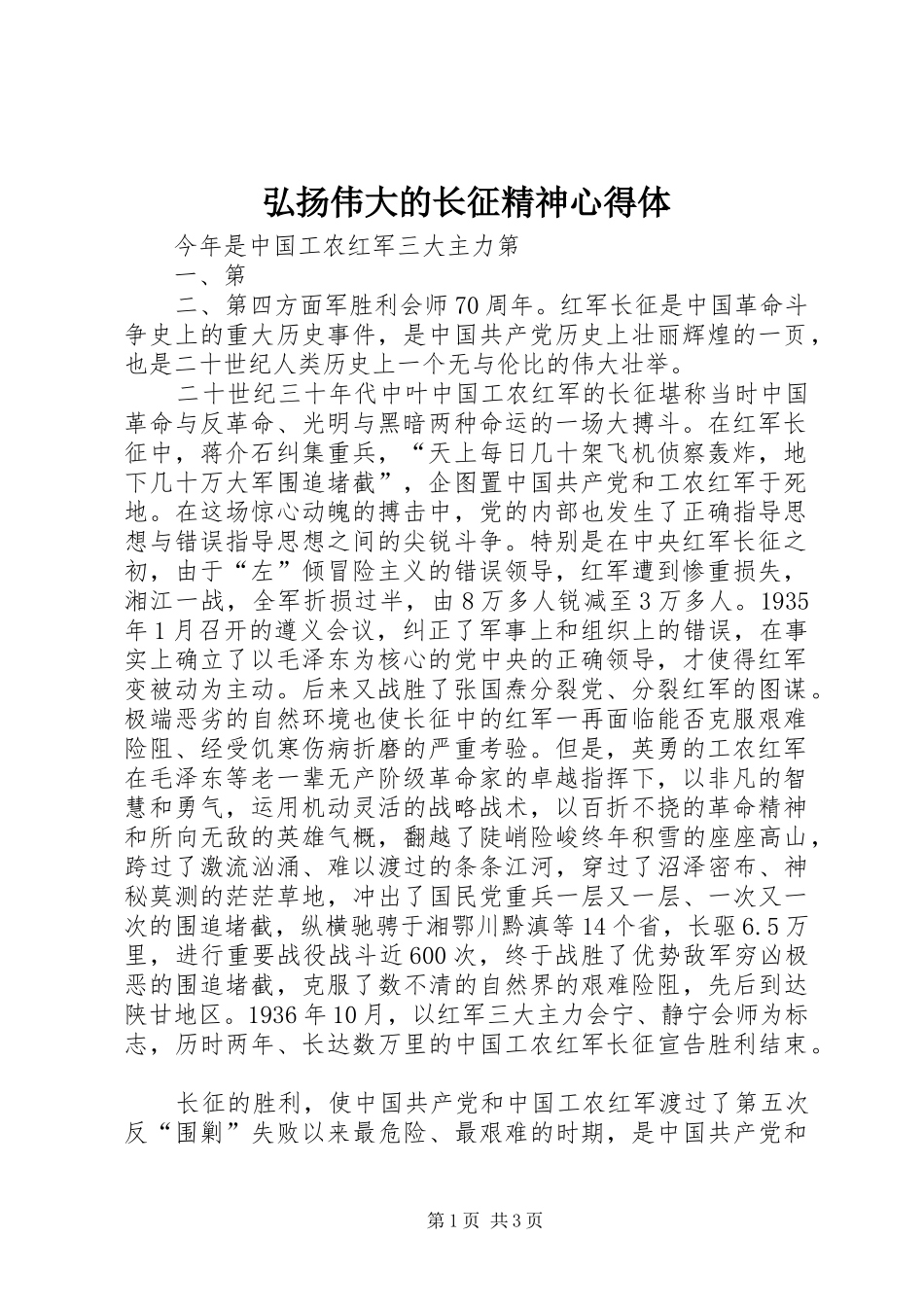 弘扬伟大的长征精神心得体

今年是中国工农红军三大主力第

一、第

二、第四方面军胜利会师70周年。红军长征是中国革命斗争史上的重大历史事件，是中国共产党历史上壮丽辉煌的一页，也是二十世纪人类历史上一个无与伦比的伟大壮举。

二十世纪三十年代中叶中国工农红军的长征堪称当时中国革命与反革命、光明与黑暗两种命运的一场大搏斗。在红军长征中，蒋介石纠集重兵，“天上每日几十架飞机侦察轰炸，地下几十万大军围追堵截”，企图置中国共产党和工农红军于死地。在这场惊心动魄的搏击中，党的内部也发生了正确指导思想与错误指导思想之间的尖锐斗争。特别是在中央红军长征之初，由于“左”倾冒险主义的错误领导，红军遭到惨重损失，湘江一战，全军折损过半，由8万多人锐减至3万多人。1935年1月召开的遵义会议，纠正了军事上和组织上的错误，在事实上确立了以毛泽东为核心的党中央的正确领导，才使得红军变被动为主动。后来又战胜了张国焘分裂党、分裂红军的图谋。极端恶劣的自然环境也使长征中的红军一再面临能否克服艰难险阻、经受饥寒伤病折磨的严重考验。但是，英勇的工农红军在毛泽东等老一辈无产阶级革命家的卓越指挥下，以非凡的智慧和勇气，运用机动灵活的战略战术，以百折不挠的革命精神和所向无敌的英雄气概，翻越了陡峭险峻终年积雪的座座高山，跨过了激流汹涌、难以渡过的条条江河，穿过了沼泽密布、神秘莫测的茫茫草地，冲出了国民党重兵一层又一层、一次又一次的围追堵截，纵横驰骋于湘鄂川黔滇等14个省，长驱6.5万里，进行重要战役战斗近600次，终于战胜了优势敌军穷凶极恶的围追堵截，克服了数不清的自然界的艰难险阻，先后到达陕甘地区。1936年10月，以红军三大主力会宁、静宁会师为标志，历时两年、长达数万里的中国工农红军长征宣告胜利结束。

长征的胜利，使中国共产党和中国工农红军渡过了第五次反“围剿”失败以来最危险、最艰难的时期，是中国共产党和

第1页 共3页